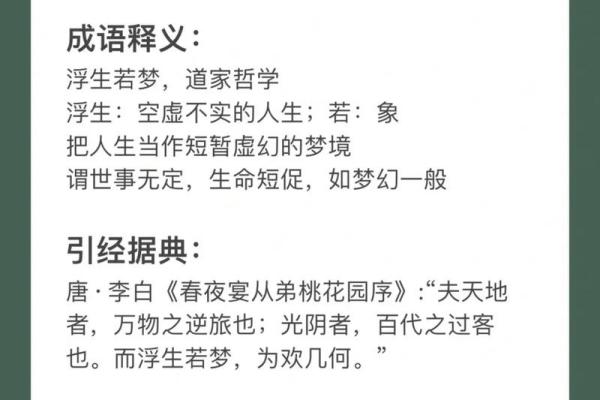 成语释义：

浮生若梦，道家哲学
浮生：空虚不实的人生；若：象
把人生当作短暂虚幻的梦境
谓世事无定，生命短促，如梦幻一般

引经据典：

唐·李白《春夜宴从弟桃花园序》:“夫天地者，万物之逆旅也；光阴者，百代之过客也。而浮生若梦，为欢几何。”